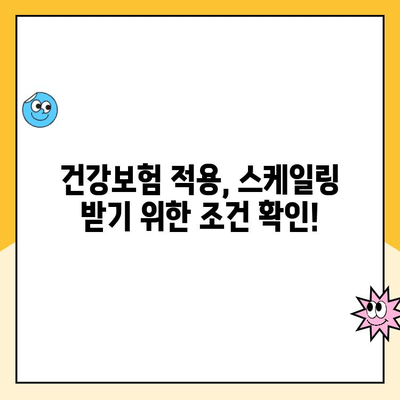 건강보험 적용, 스케일링 받기 위한 조건 확인!